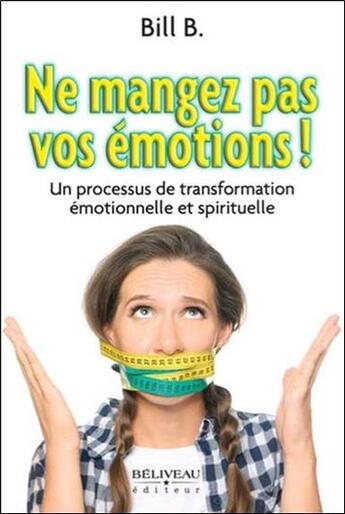 Bill B.

Ne mangez pas vos émotions !

Un processus de transformation émotionnelle et spirituelle

BÉLIVEAU
éditeur